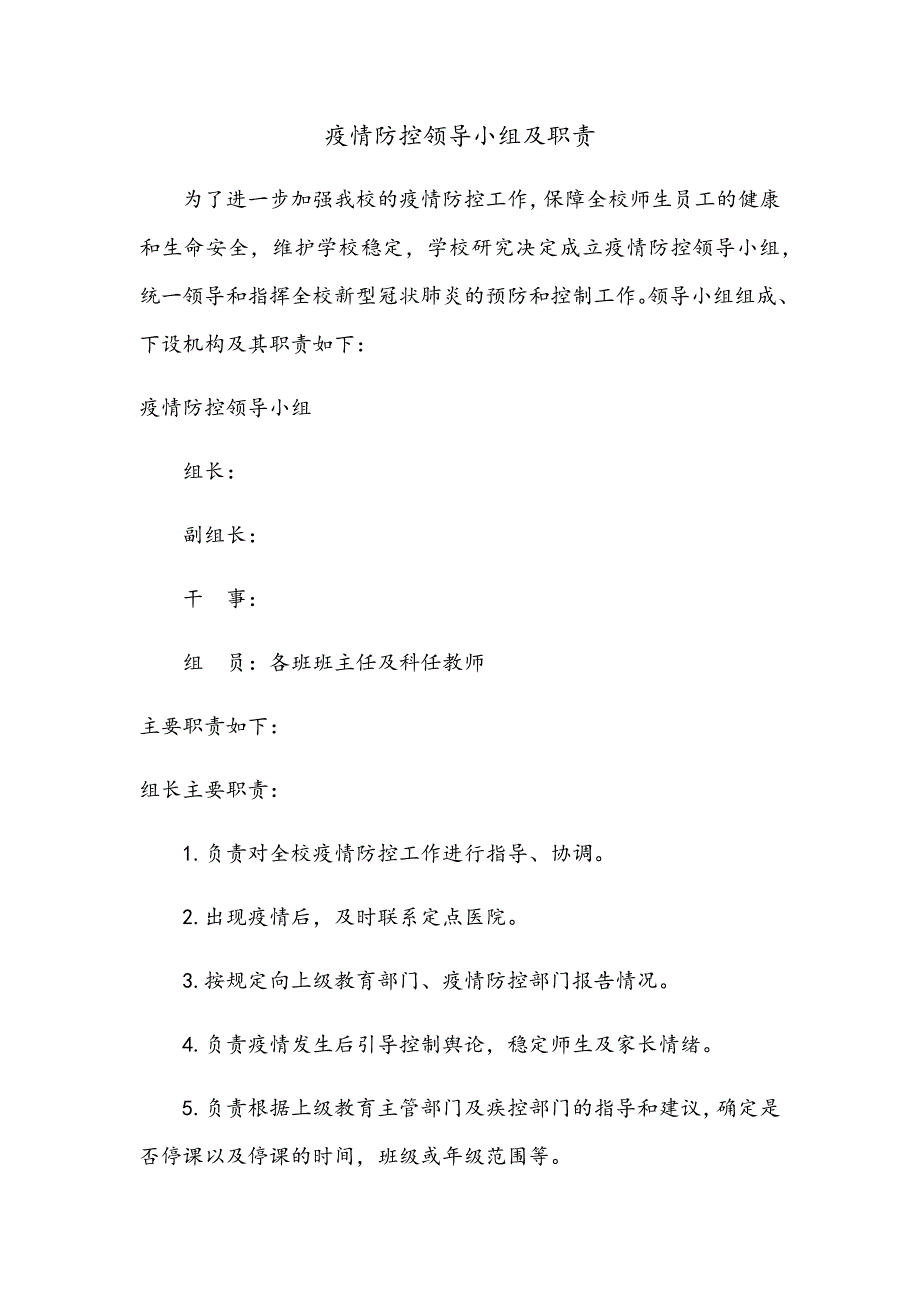 疫情防控领导小组及职责

为了进一步加强我校的疫情防控工作，保障全校师生员工的健康和生命安全，维护学校稳定，学校研究决定成立疫情防控领导小组，统一领导和指挥全校新型冠状肺炎的预防和控制工作。领导小组组成、下设机构及其职责如下：

疫情防控领导小组

组长：

副组长：

干　事：

组　员：各班班主任及科任教师

主要职责如下：

组长主要职责：

1. 负责对全校疫情防控工作进行指导、协调。

2. 出现疫情后，及时联系定点医院。

3. 按规定向上级教育部门、疫情防控部门报告情况。

4. 负责疫情发生后引导控制舆论，稳定师生及家长情绪。

5. 负责根据上级教育主管部门及疾控部门的指导和建议，确定是否停课以及停课的时间，班级或年级范围等。